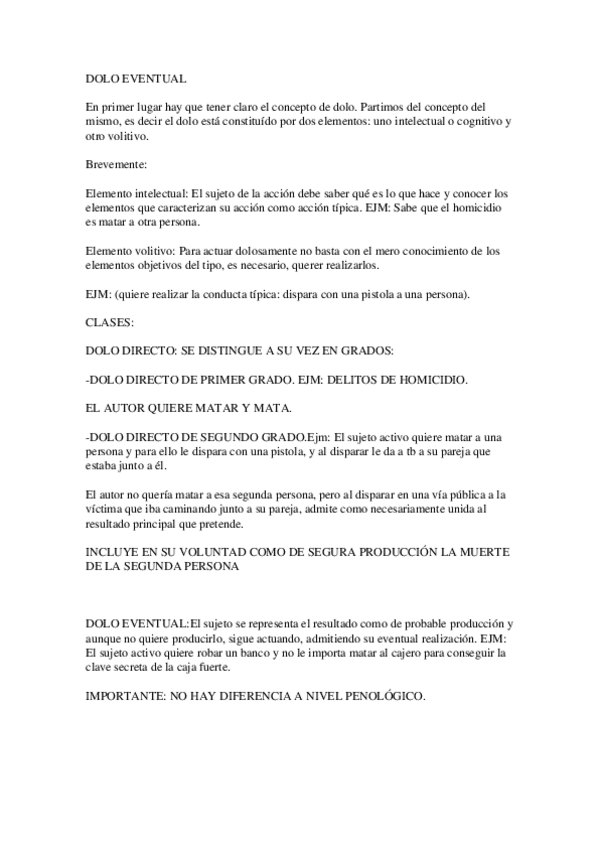 DOLO EVENTUAL

En primer lugar hay que tener claro el concepto de dolo. Partimos del concepto del mismo, es decir el dolo está constituído por dos elementos: uno intelectual o cognitivo y otro volitivo.

Brevemente:

Elemento intelectual: El sujeto de la acción debe saber qué es lo que hace y conocer los elementos que caracterizan su acción como acción típica. EJM: Sabe que el homicidio es matar a otra persona.

Elemento volitivo: Para actuar dolosamente no basta con el mero conocimiento de los elementos objetivos del tipo, es necesario, querer realizarlos.

EJM: (quiere realizar la conducta típica: dispara con una pistola a una persona).

CLASES:

DOLO DIRECTO: SE DISTINGUE A SU VEZ EN GRADOS:

-DOLO DIRECTO DE PRIMER GRADO. EJM: DELITOS DE HOMICIDIO.

EL AUTOR QUIERE MATAR Y MATA.

-DOLO DIRECTO DE SEGUNDO GRADO.Ejm: El sujeto activo quiere matar a una persona y para ello le dispara con una pistola, y al disparar le da a tb a su pareja que estaba junto a él.

El autor no quería matar a esa segunda persona, pero al disparar en una vía pública a la víctima que iba caminando junto a su pareja, admite como necesariamente unida al resultado principal que pretende.

INCLUYE EN SU VOLUNTAD COMO DE SEGURA PRODUCCIÓN LA MUERTE DE LA SEGUNDA PERSONA

DOLO EVENTUAL:El sujeto se representa el resultado como de probable producción y aunque no quiere producirlo, sigue actuando, admitiendo su eventual realización. EJM: El sujeto activo quiere robar un banco y no le importa matar al cajero para conseguir la clave secreta de la caja fuerte.

IMPORTANTE: NO HAY DIFERENCIA A NIVEL PENOLÓGICO.